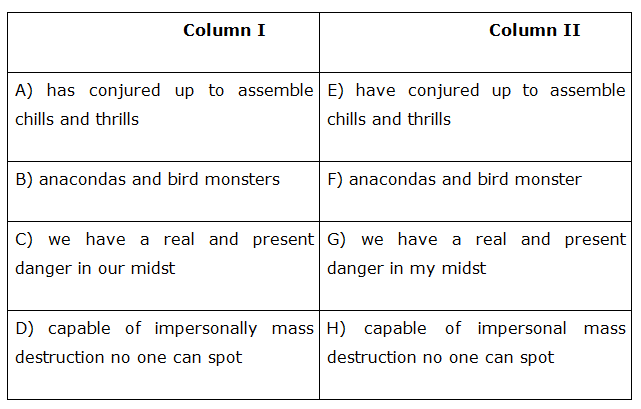 | Column I | Column II |
|---|---|
| A) has conjured up to assemble chills and thrills | E) have conjured up to assemble chills and thrills |
| B) anacondas and bird monsters | F) anacondas and bird monster |
| C) we have a real and present danger in our midst | G) we have a real and present danger in my midst |
| D) capable of impersonally mass destruction no one can spot | H) capable of impersonal mass destruction no one can spot |